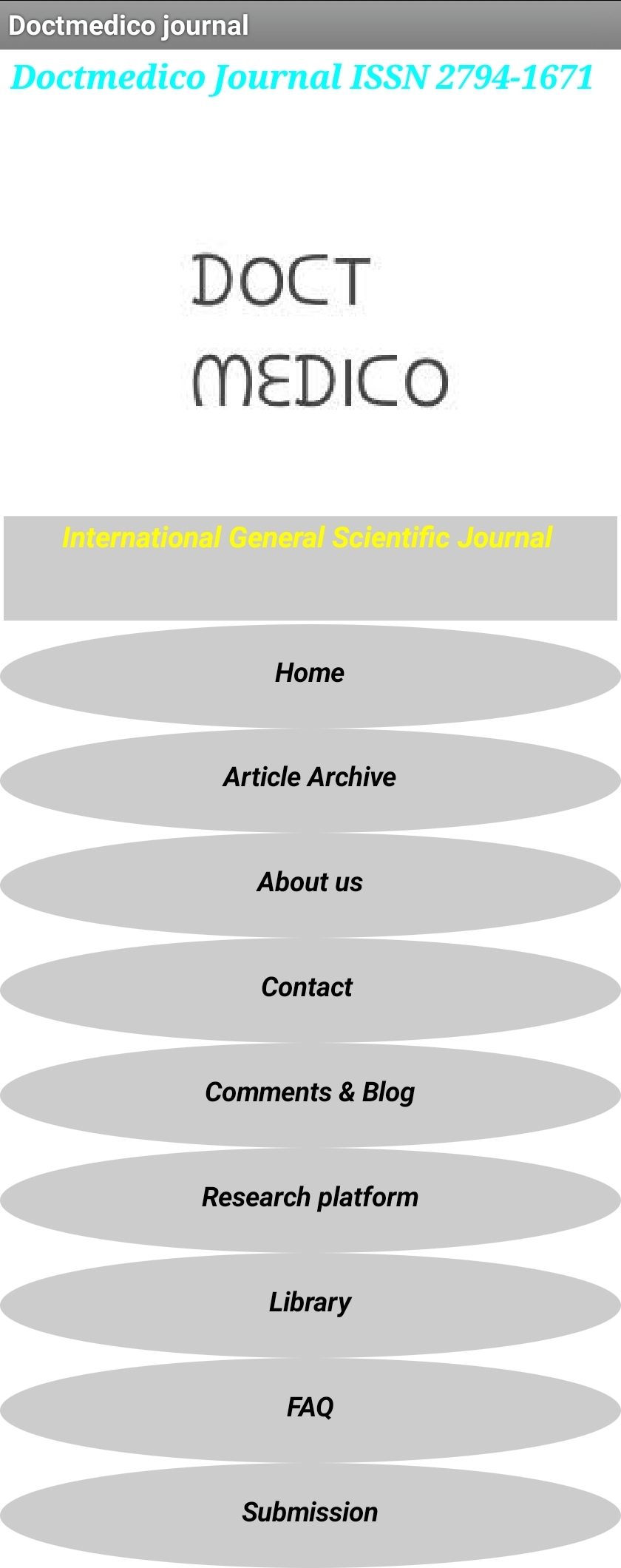 Doctmedico journal

Doctmedico Journal ISSN 2794-1671

DOCT
MEDICO

International General Scientific Journal

Home

Article Archive

About us

Contact

Comments & Blog

Research platform

Library

FAQ

Submission